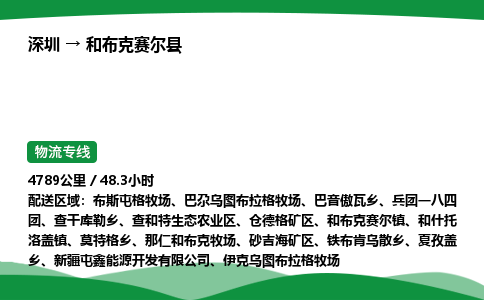 深圳 → 和布克赛尔县

物流专线

4789公里 / 48.3小时
配送区域：布斯屯格牧场、巴尕乌图布拉格牧场、巴音傲瓦乡、兵团一八四团、查干库勒乡、查和特生态农业区、仓德格矿区、和布克赛尔镇、和什托洛盖镇、莫特格乡、那仁和布克牧场、砂吉海矿区、铁布肯乌散乡、夏孜盖乡、新疆屯鑫能源开发有限公司、伊克乌图布拉格牧场